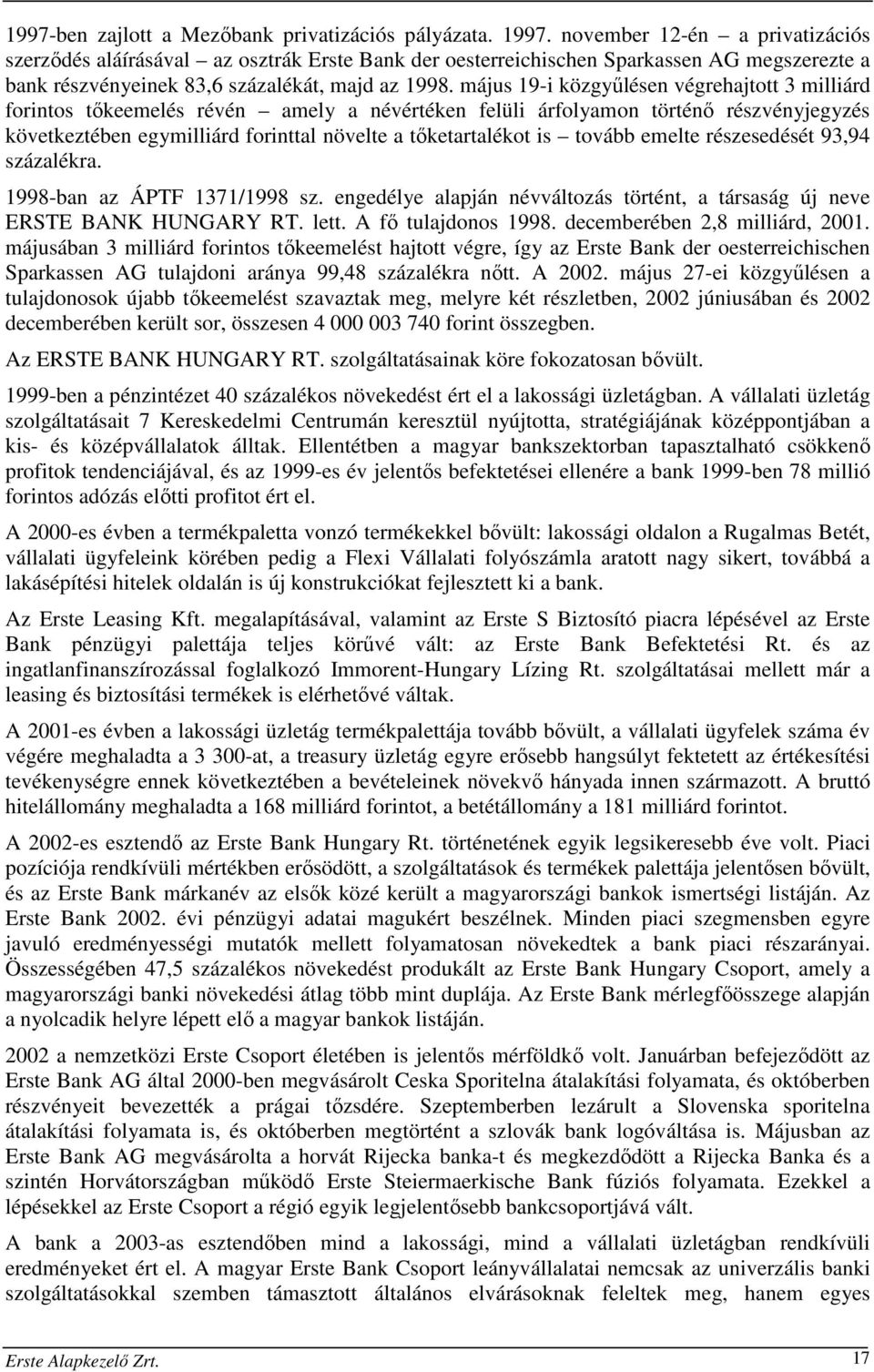 1997-ben zajlott a Mezőbank privatizációs pályázata. 1997. november 12-én – a privatizációs szerződés aláírásával – az osztrák Erste Bank der oesterreichischen Sparkassen AG megszerezte a bank részvényeinek 83,6 százalékát, majd az 1998. május 19-i közgyűlésen végrehajtott 3 milliárd forintos tőkeemelés révén – amely a névértéken felüli árfolyamon történő részvényjegyzés következtében egymilliárd forinttal növelte a tőketartalékot is – tovább emelte részesedését 93,94 százalékra.

1998-ban az ÁPTF 1371/1998 sz. engedélye alapján névváltozás történt, a társaság új neve ERSTE BANK HUNGARY RT. lett. A fő tulajdonos 1998. decemberében 2,8 milliárd, 2001. májusában 3 milliárd forintos tőkeemelést hajtott végre, így az Erste Bank der oesterreichischen Sparkassen AG tulajdoni aránya 99,48 százalékra nőtt. A 2002. május 27-ei közgyűlésen a tulajdonosok újabb tőkeemelést szavaztak meg, melyre két részletben, 2002 júniusában és 2002 decemberében került sor, összesen 4 000 003 740 forint összegben.

Az ERSTE BANK HUNGARY RT. szolgáltatásainak köre fokozatosan bővült.

1999-ben a pénzintézet 40 százalékos növekedést ért el a lakossági üzletágban. A vállalati üzletág szolgáltatásait 7 Kereskedelmi Centrumán keresztül nyújtotta, stratégiájának középpontjában a kis- és középvállalatok álltak. Ellentétben a magyar bankszektorban tapasztalható csökkenő profitok tendenciájával, és az 1999-es év jelentős befektetései ellenére a bank 1999-ben 78 millió forintos adózás előtti profitot ért el.

A 2000-es évben a termékpaletta vonzó termékekkel bővült: lakossági oldalon a Rugalmas Betét, vállalati ügyfeleink körében pedig a Flexi Vállalati folyószámla aratott nagy sikert, továbbá a lakásépítési hitelek oldalán is új konstrukciókat fejlesztett ki a bank.

Az Erste Leasing Kft. megalapításával, valamint az Erste S Biztosító piacra lépésével az Erste Bank pénzügyi palettája teljes körűvé vált: az Erste Bank Befektetési Rt. és az ingatlanfinanszírozással foglalkozó Immorent-Hungary Lízing Rt. szolgáltatásai mellett már a leasing és biztosítási termékek is elérhetővé váltak.

A 2001-es évben a lakossági üzletág termékpalettája tovább bővült, a vállalati ügyfelek száma év végére meghaladta a 3 300-at, a treasury üzletág egyre erősebb hangsúlyt fektetett az értékesítés tevékenységre ennek következtében a bevételeinek növekvő hányada innen származott. A bruttó hitelállomány meghaladta a 168 milliárd forintot, a betétállomány a 181 milliárd forintot.

A 2002-es esztendő az Erste Bank Hungary Rt. történetének egyik legsikeresebb éve volt. Piaci pozíciója rendkívüli mértékben erősödött, a szolgáltatások és termékek palettája jelentősen bővült, és az Erste Bank márkanév az elsők közé került a magyarországi bankok ismertségi listáján. Az Erste Bank 2002. évi pénzügyi adatai magukért beszélnek. Minden piaci szegmensben egyre javuló eredményességi mutatók mellett folyamatosan növekedtek a bank piaci részarányai. Összességében 47,5 százalékos növekedést produkált az Erste Bank Hungary Csoport, amely a magyarországi banki növekedési átlag több mint duplája. Az Erste Bank mérlegfőösszege alapján a nyolcadik helyre lépett elő a magyar bankok listáján.

2002 a nemzetközi Erste Csoport életében is jelentős mérföldkő volt. Januárban befejeződött az Erste Bank AG által 2000-ben megvásárolt Ceska Sporitelna átalakítási folyamata, és októberben részvényeit bevezették a prágai tőzsdére. Szeptemberben lezárult a Slovenska sporitelna átalakítási folyamata is, és októberben megtörtént a szlovák bank logóváltása is. Májusban az Erste Bank AG megvásárolta a horvát Rijecka banka-t és megkezdődött a Rijecka Banka és a szintén Horvátországban működő Erste Steiermaerkische Bank fúziós folyamata. Ezekkel a lépésekkel az Erste Csoport a régió egyik legjelentősebb bankcsoportjává vált.

A bank a 2003-as esztendőben mind a lakossági, mind a vállalati üzletágban rendkívüli eredményeket ért el. A magyar Erste Bank Csoport leányvállalatai nemcsak az univerzális banki szolgáltatásokkal szemben támasztott általános elvárásoknak feleltek meg, hanem egyes

Erste Alapkezelő Zrt. 17